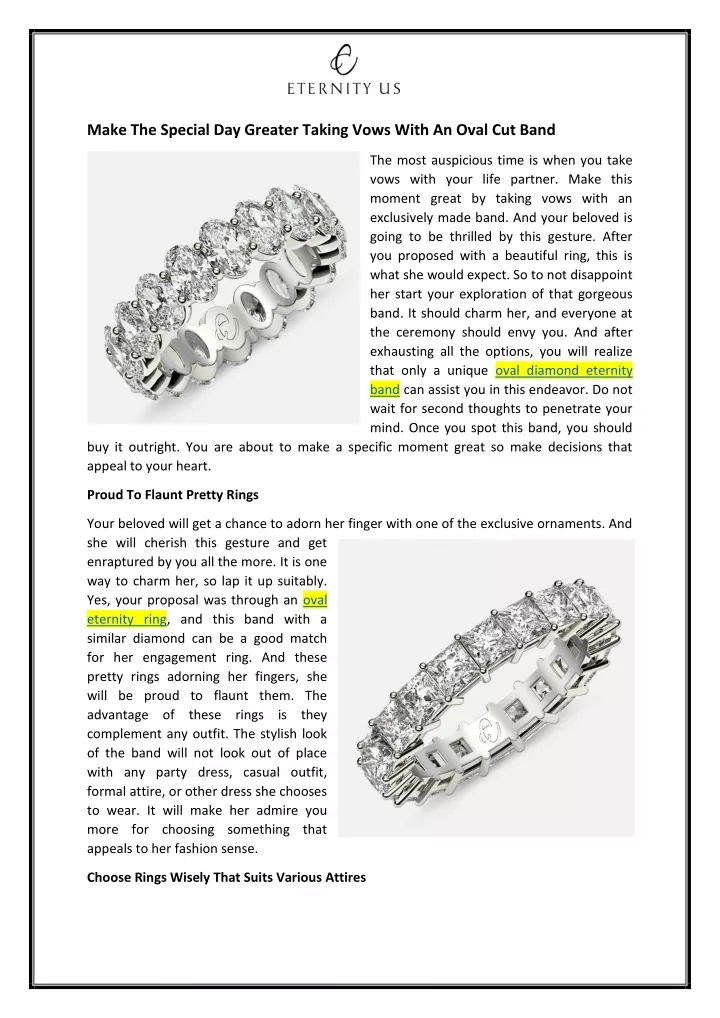 ETERNITY US

Make The Special Day Greater Taking Vows With An Oval Cut Band

The most auspicious time is when you take vows with your life partner. Make this moment great by taking vows with an exclusively made band. And your beloved is going to be thrilled by this gesture. After you proposed with a beautiful ring, this is what she would expect. So to not disappoint her start your exploration of that gorgeous band. It should charm her, and everyone at the ceremony should envy you. And after exhausting all the options, you will realize that only a unique oval diamond eternity band can assist you in this endeavor. Do not wait for second thoughts to penetrate your mind. Once you spot this band, you should buy it outright. You are about to make a specific moment great so make decisions that appeal to your heart.

Proud To Flaunt Pretty Rings

Your beloved will get a chance to adorn her finger with one of the exclusive ornaments. And she will cherish this gesture and get enraptured by you all the more. It is one way to charm her, so lap it up suitably. Yes, your proposal was through an oval eternity ring, and this band with a similar diamond can be a good match for her engagement ring. And these pretty rings adorning her fingers, she will be proud to flaunt them. The advantage of these rings is they complement any outfit. The stylish look of the band will not look out of place with any party dress, casual outfit, formal attire, or other dress she chooses to wear. It will make her admire you more for choosing something that appeals to her fashion sense.

Choose Rings Wisely That Suits Various Attires